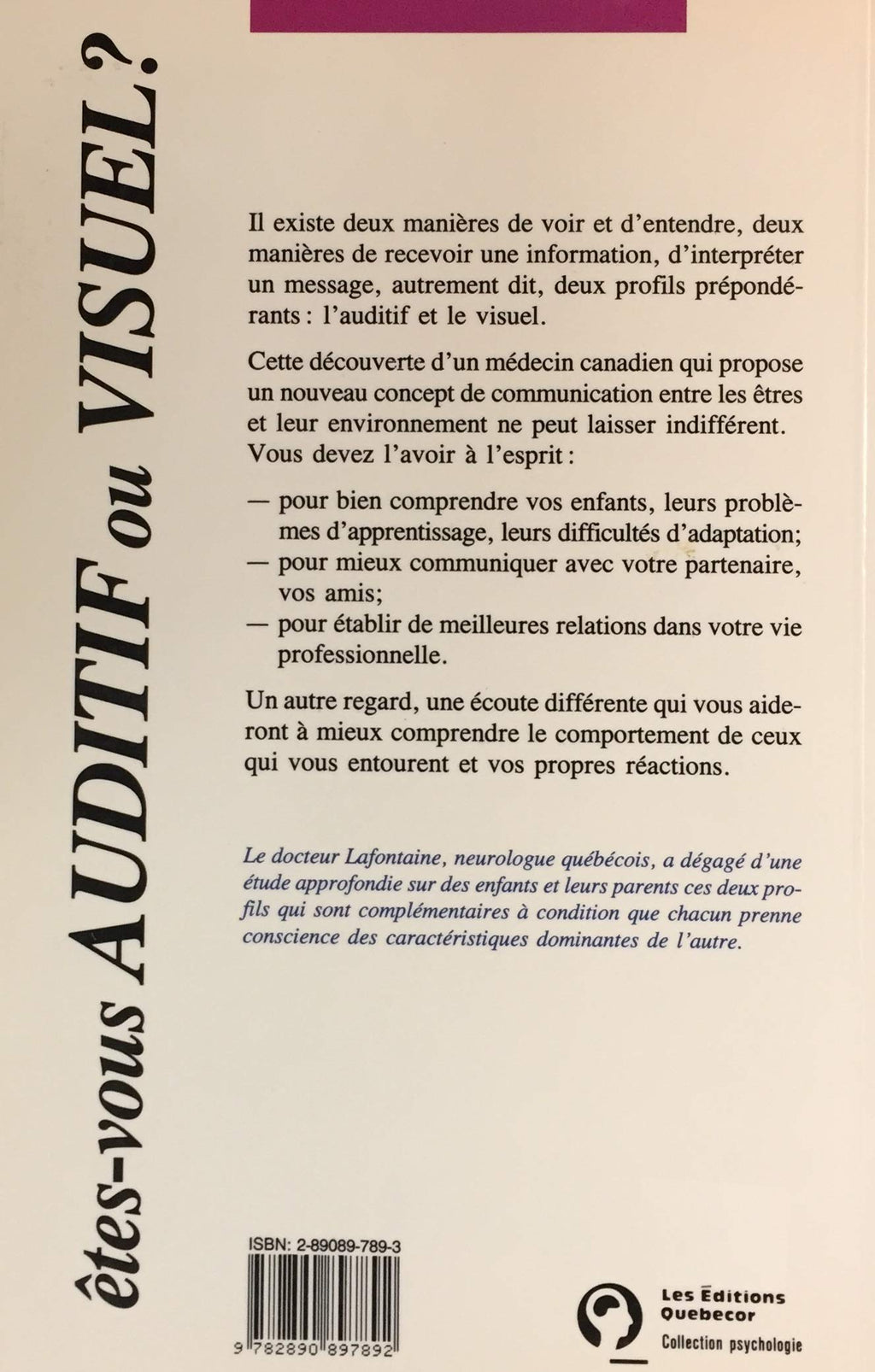 êtes-vous AUDITIF ou VISUEL?

Il existe deux manières de voir et d'entendre, deux manières de recevoir une information, d'interpréter un message, autrement dit, deux profils prépondérants : l'auditif et le visuel.

Cette découverte d'un médecin canadien qui propose un nouveau concept de communication entre les êtres et leur environnement ne peut laisser indifférent. Vous devez l'avoir à l'esprit :

— pour bien comprendre vos enfants, leurs problèmes d'apprentissage, leurs difficultés d'adaptation;
— pour mieux communiquer avec votre partenaire, vos amis;
— pour établir de meilleures relations dans votre vie professionnelle.

Un autre regard, une écoute différente qui vous aideront à mieux comprendre le comportement de ceux qui vous entourent et vos propres réactions.

Le docteur Lafontaine, neurologue québécois, a dégagé d'une étude approfondie sur des enfants et leurs parents ces deux profils qui sont complémentaires à condition que chacun prenne conscience des caractéristiques dominantes de l'autre.

ISBN: 2-89089-789-3

9 782890 897892

Les Éditions Quebecor
Collection psychologie